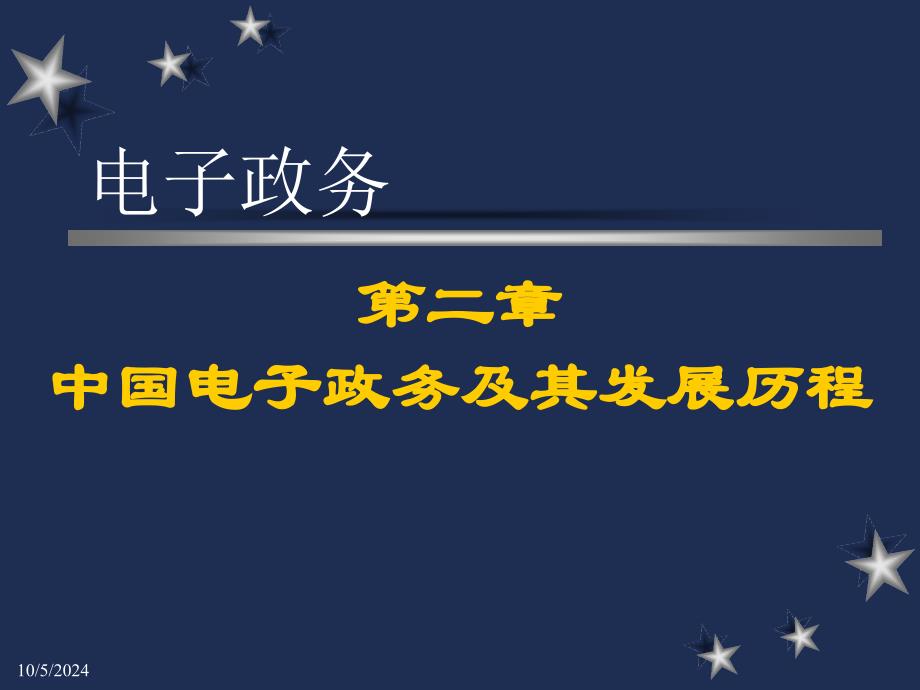 电子政务

第二章

中国电子政务及其发展历程

10/5/2024